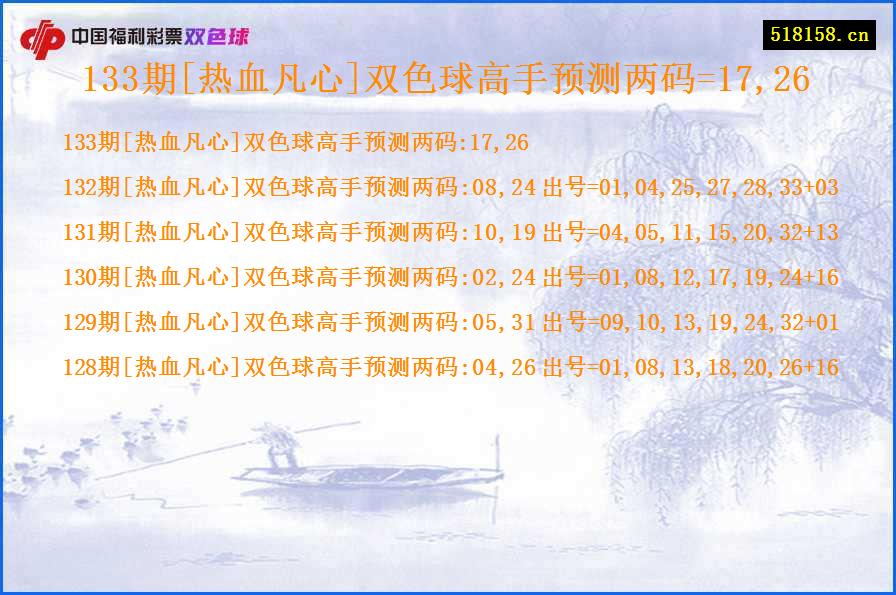 中国福利彩票双色球

518158.cn

133期[热血凡心]双色球高手预测两码=17,26

133期[热血凡心]双色球高手预测两码:17,26

132期[热血凡心]双色球高手预测两码:08,24 出号=01,04,25,27,28,33+03

131期[热血凡心]双色球高手预测两码:10,19 出号=04,05,11,15,20,32+13

130期[热血凡心]双色球高手预测两码:02,24 出号=01,08,12,17,19,24+16

129期[热血凡心]双色球高手预测两码:05,31 出号=09,10,13,19,24,32+01

128期[热血凡心]双色球高手预测两码:04,26 出号=01,08,13,18,20,26+16